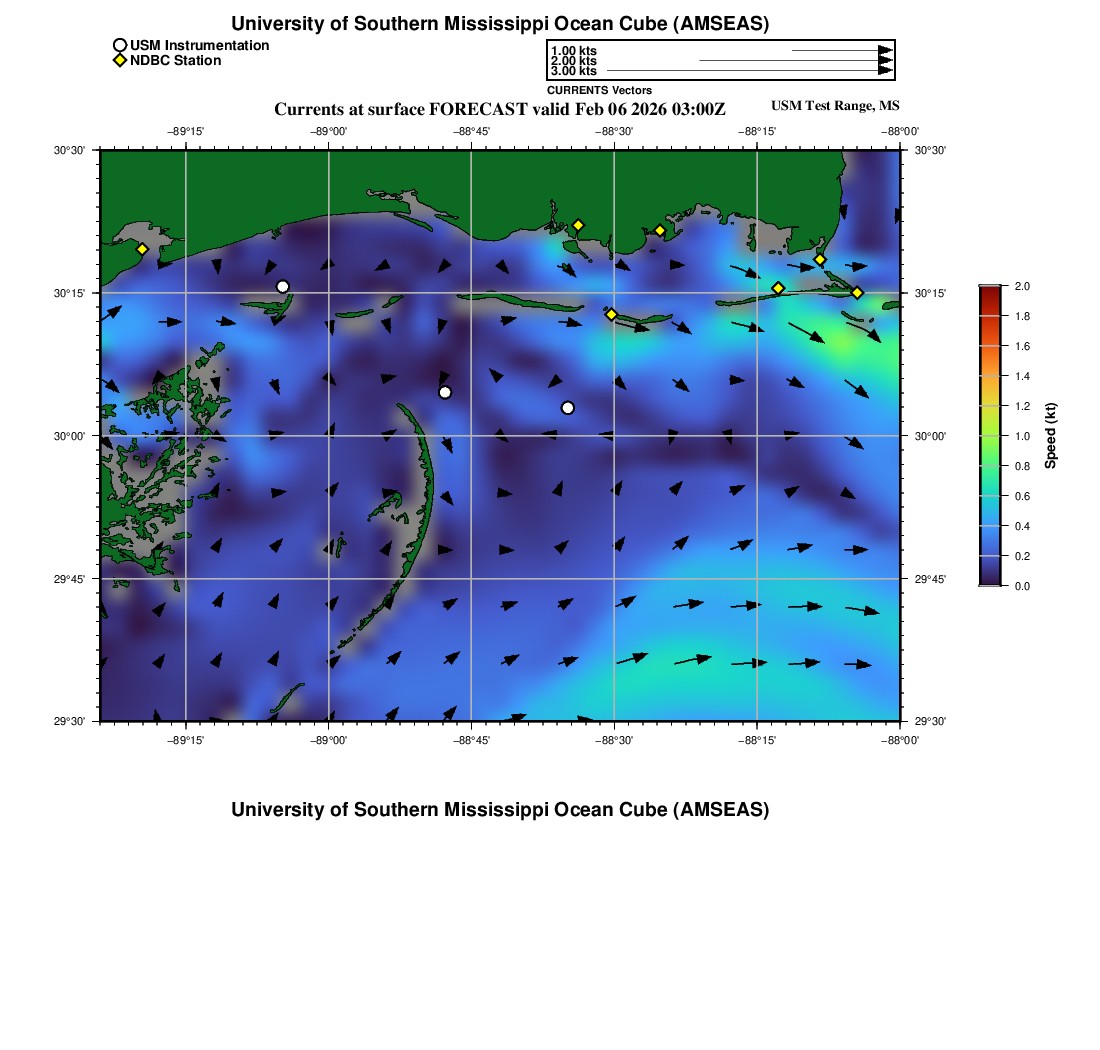 University of Southern Mississippi Ocean Cube (AMSEAS)

USM Instrumentation
NDBC Station

1.00 kts
2.00 kts
3.00 kts
CURRENTS Vectors

Currents at surface FORECAST valid Feb 06 2026 03:00Z

USM Test Range, MS

−89°15' −89°00' −88°45' −88°30' −88°15' −88°00'

30°30' 30°15' 30°00' 29°45' 29°30'

30°30' 30°15' 30°00' 29°45' 29°30'

−89°15' −89°00' −88°45' −88°30' −88°15' −88°00'

2.0
1.8
1.6
1.4
1.2
1.0
0.8
0.6
0.4
0.2
0.0
Speed (kt)

University of Southern Mississippi Ocean Cube (AMSEAS)